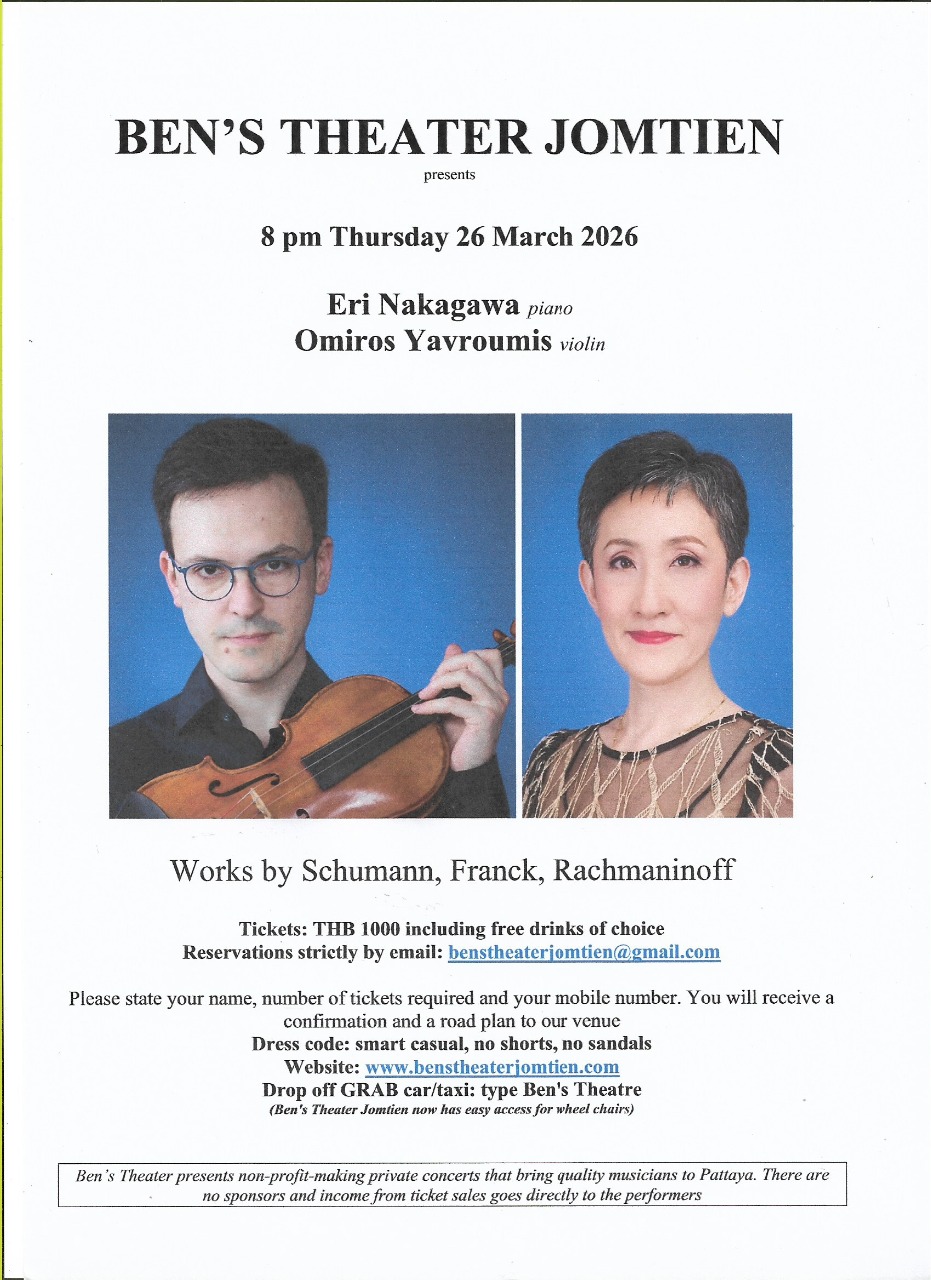 BEN'S THEATER JOMTIEN

presents

8 pm Thursday 26 March 2026

Eri Nakagawa piano
Omiros Yavroumis violin

Works by Schumann, Franck, Rachmaninoff

Tickets: THB 1000 including free drinks of choice
Reservations strictly by email: benstheaterjomtien@gmail.com

Please state your name, number of tickets required and your mobile number. You will receive a confirmation and a road plan to our venue

Dress code: smart casual, no shorts, no sandals
Website: www.benstheaterjomtien.com
Drop off GRAB car/taxi: type Ben's Theatre
(Ben's Theater Jomtien now has easy access for wheel chairs)

Ben's Theater presents non-profit-making private concerts that bring quality musicians to Pattaya. There are no sponsors and income from ticket sales goes directly to the performers